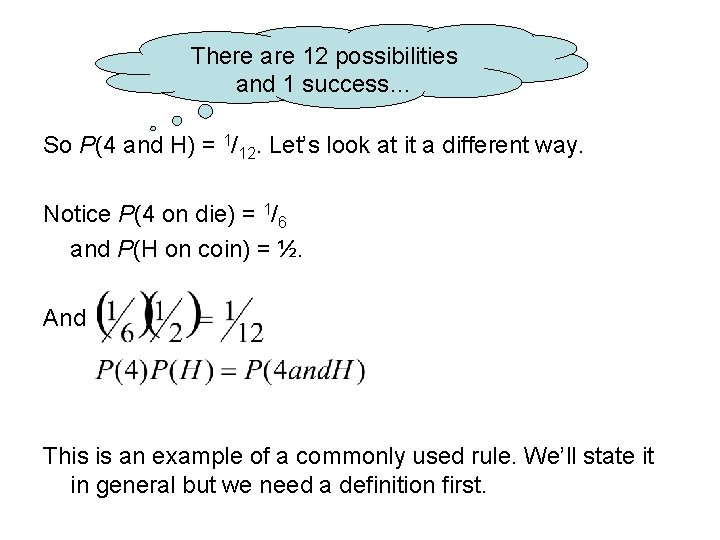 There are 12 possibilities and 1 success...

So $P$(4 and H) = $^1/_{12}$. Let's look at it a different way.

Notice $P$(4 on die) = $^1/_6$ and $P$(H on coin) = ½.

And $\left(\frac{1}{6}\right)\left(\frac{1}{2}\right) = \frac{1}{12}$

$P(4)P(H) = P(4andH)$

This is an example of a commonly used rule. We'll state it in general but we need a definition first.